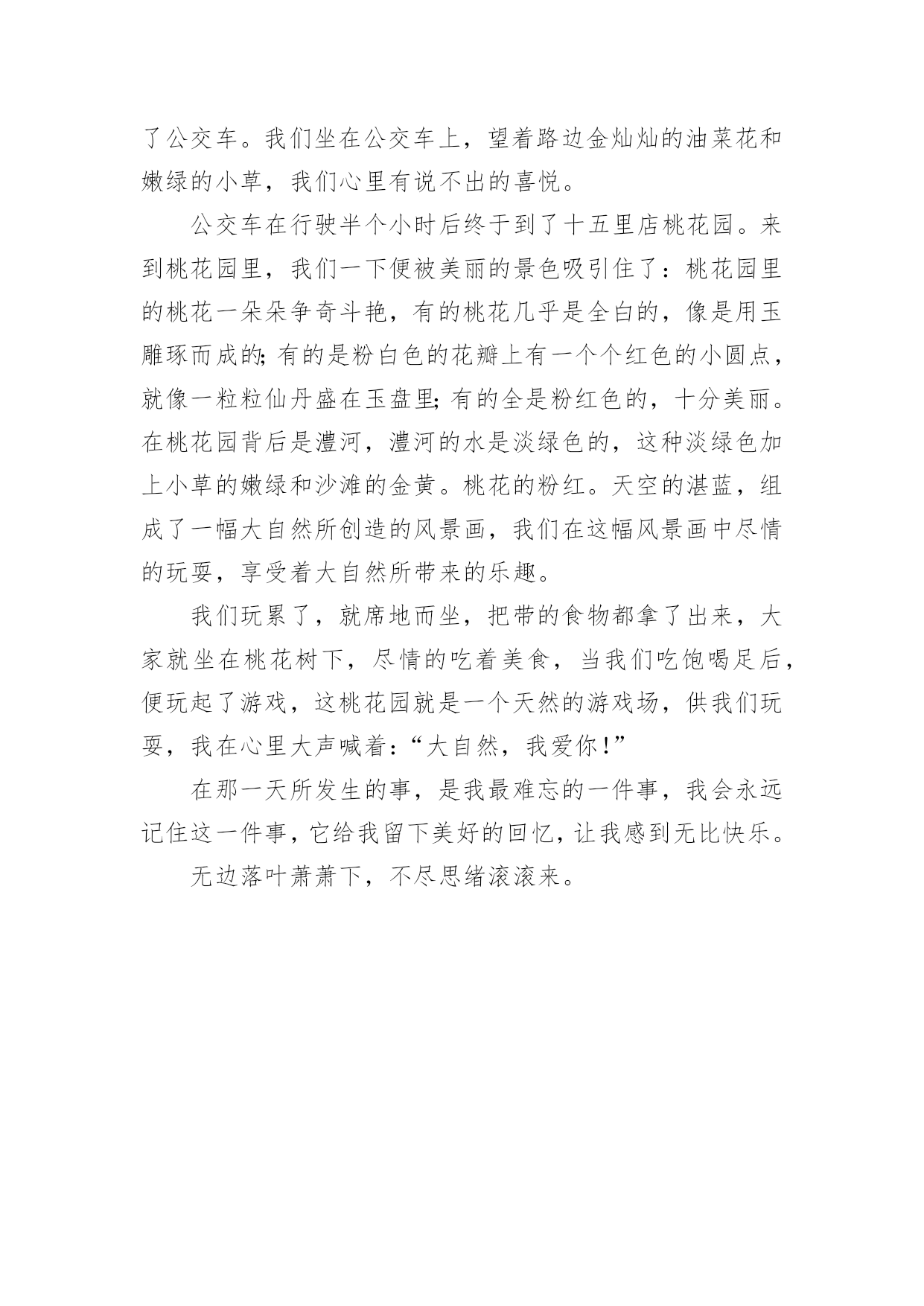 了公交车。我们坐在公交车上，望着路边金灿灿的油菜花和嫩绿的小草，我们心里有说不出的喜悦。

公交车在行驶半个小时后终于到了十五里店桃花园。来到桃花园里，我们一下便被美丽的景色吸引住了：桃花园里的桃花一朵朵争奇斗艳，有的桃花几乎是全白的，像是用玉雕琢而成的;有的是粉白色的花瓣上有一个个红色的小圆点，就像一粒粒仙丹盛在玉盘里;有的全是粉红色的，十分美丽。在桃花园背后是澧河，澧河的水是淡绿色的，这种淡绿色加上小草的嫩绿和沙滩的金黄。桃花的粉红。天空的湛蓝，组成了一幅大自然所创造的风景画，我们在这幅风景画中尽情的玩耍，享受着大自然所带来的乐趣。

我们玩累了，就席地而坐，把带的食物都拿了出来，大家就坐在桃花树下，尽情的吃着美食，当我们吃饱喝足后，便玩起了游戏，这桃花园就是一个天然的游戏场，供我们玩耍，我在心里大声喊着:“大自然，我爱你!”

在那一天所发生的事，是我最难忘的一件事，我会永远记住这一件事，它给我留下美好的回忆，让我感到无比快乐。

无边落叶萧萧下，不尽思绪滚滚来。